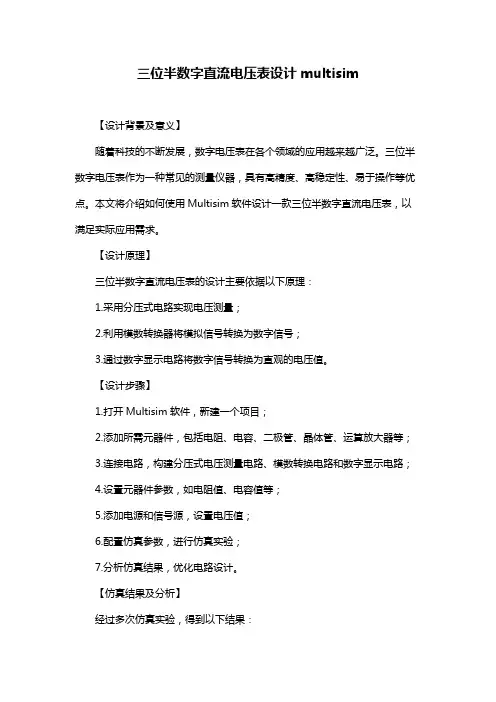 三位半数字直流电压表设计 multisim

【设计背景及意义】

随着科技的不断发展，数字电压表在各个领域的应用越来越广泛。三位半数字电压表作为一种常见的测量仪器，具有高精度、高稳定性、易于操作等优点。本文将介绍如何使用 Multisim 软件设计一款三位半数字直流电压表，以满足实际应用需求。

【设计原理】

三位半数字直流电压表的设计主要依据以下原理：

1.采用分压式电路实现电压测量；

2.利用模数转换器将模拟信号转换为数字信号；

3.通过数字显示电路将数字信号转换为直观的电压值。

【设计步骤】

1.打开 Multisim 软件，新建一个项目；

2.添加所需元器件，包括电阻、电容、二极管、晶体管、运算放大器等；

3.连接电路，构建分压式电压测量电路、模数转换电路和数字显示电路；

4.设置元器件参数，如电阻值、电容值等；

5.添加电源和信号源，设置电压值；

6.配置仿真参数，进行仿真实验；

7.分析仿真结果，优化电路设计。

【仿真结果及分析】

经过多次仿真实验，得到以下结果：